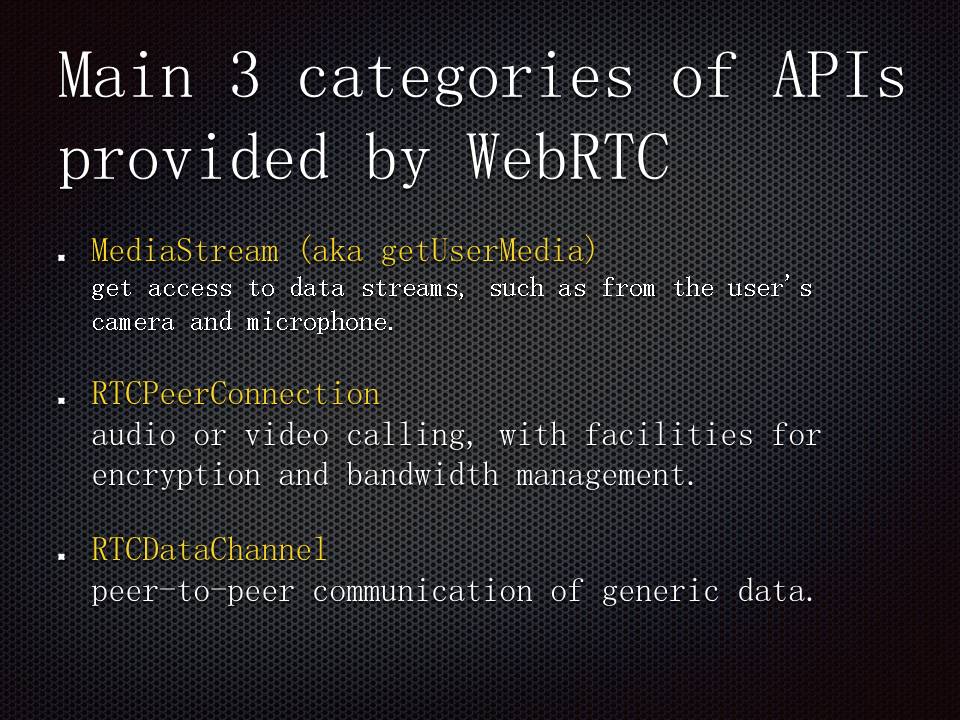 Main 3 categories of APIs provided by WebRTC

• MediaStream (aka getUserMedia)
get access to data streams, such as from the user's camera and microphone.

• RTCPeerConnection
audio or video calling, with facilities for encryption and bandwidth management.

• RTCDataChannel
peer-to-peer communication of generic data.